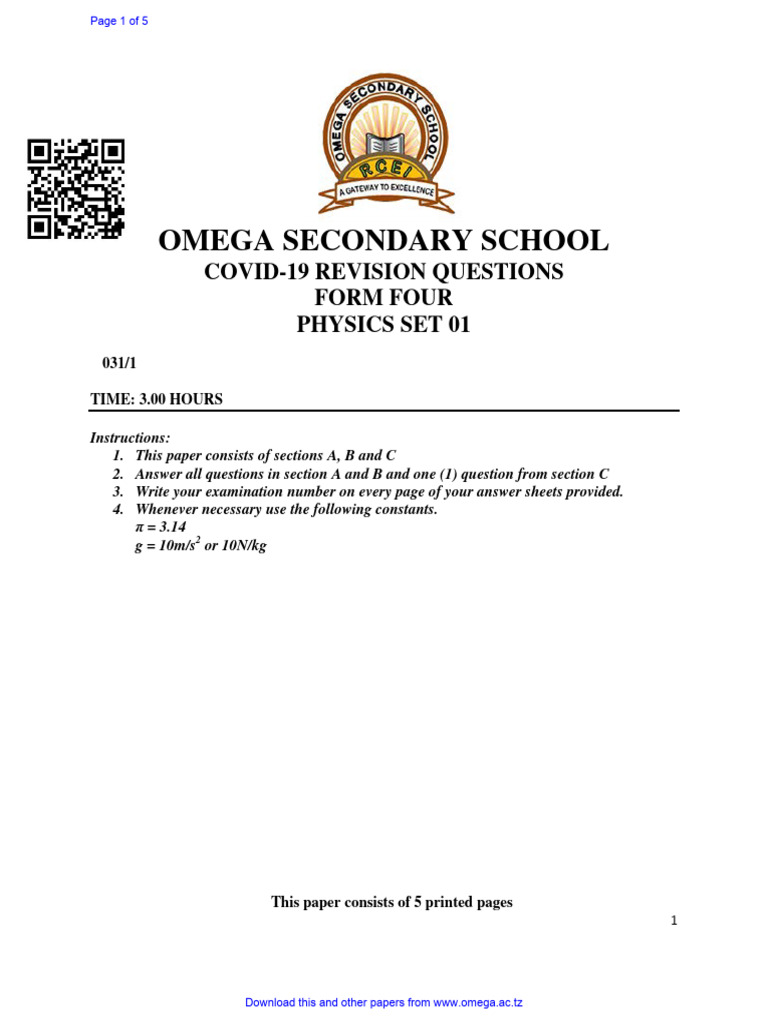 Page 1 of 5

OMEGA SECONDARY SCHOOL
RCEI
A GATEWAY TO EXCELLENCE

OMEGA SECONDARY SCHOOL
COVID-19 REVISION QUESTIONS
FORM FOUR
PHYSICS SET 01

031/1

TIME: 3.00 HOURS

Instructions:
1. This paper consists of sections A, B and C
2. Answer all questions in section A and B and one (1) question from section C
3. Write your examination number on every page of your answer sheets provided.
4. Whenever necessary use the following constants.
$\pi = 3.14$
$g = 10m/s^2$ or $10N/kg$

This paper consists of 5 printed pages

1

Download this and other papers from www.omega.ac.tz